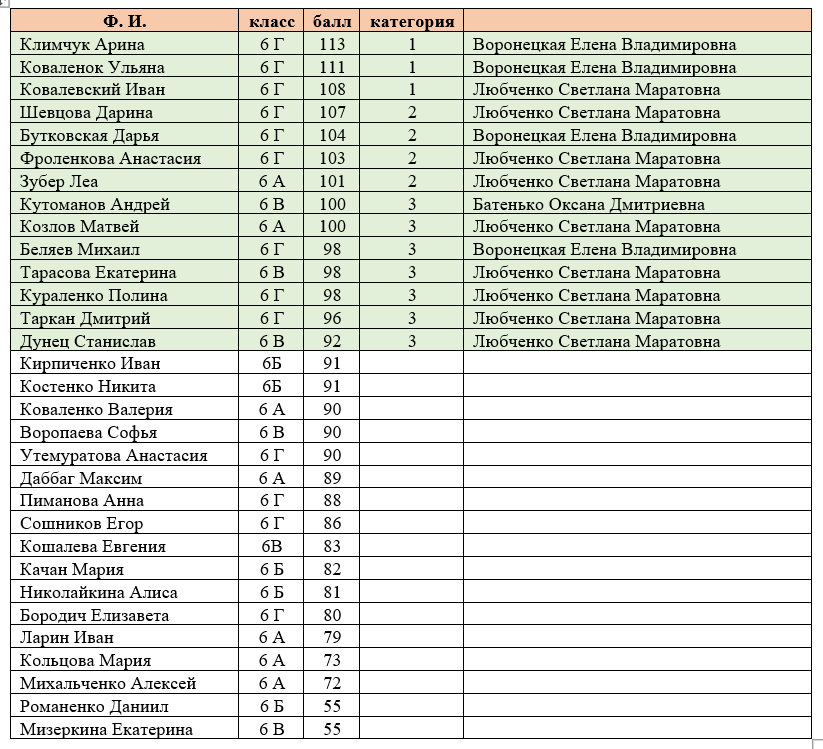 | Ф. И. | класс | балл | категория | |
|---|---|---|---|---|
| Климчук Арина | 6 Г | 113 | 1 | Воронецкая Елена Владимировна |
| Коваленок Ульяна | 6 Г | 111 | 1 | Воронецкая Елена Владимировна |
| Ковалевский Иван | 6 Г | 108 | 1 | Любченко Светлана Маратовна |
| Шевцова Дарина | 6 Г | 107 | 2 | Любченко Светлана Маратовна |
| Бутковская Дарья | 6 Г | 104 | 2 | Воронецкая Елена Владимировна |
| Фроленкова Анастасия | 6 Г | 103 | 2 | Любченко Светлана Маратовна |
| Зубер Леа | 6 А | 101 | 2 | Любченко Светлана Маратовна |
| Кутоманов Андрей | 6 В | 100 | 3 | Батенько Оксана Дмитриевна |
| Козлов Матвей | 6 А | 100 | 3 | Любченко Светлана Маратовна |
| Беляев Михаил | 6 Г | 98 | 3 | Воронецкая Елена Владимировна |
| Тарасова Екатерина | 6 В | 98 | 3 | Любченко Светлана Маратовна |
| Кураленко Полина | 6 Г | 98 | 3 | Любченко Светлана Маратовна |
| Таркан Дмитрий | 6 Г | 96 | 3 | Любченко Светлана Маратовна |
| Дунец Станислав | 6 В | 92 | 3 | Любченко Светлана Маратовна |
| Кирпиченко Иван | 6Б | 91 | | |
| Костенко Никита | 6Б | 91 | | |
| Коваленко Валерия | 6 А | 90 | | |
| Воропаева Софья | 6 В | 90 | | |
| Утемуратова Анастасия | 6 Г | 90 | | |
| Даббаг Максим | 6 А | 89 | | |
| Пиманова Анна | 6 Г | 88 | | |
| Сошников Егор | 6 Г | 86 | | |
| Кошалева Евгения | 6В | 83 | | |
| Качан Мария | 6 Б | 82 | | |
| Николайкина Алиса | 6 Б | 81 | | |
| Бородич Елизавета | 6 Г | 80 | | |
| Ларин Иван | 6 А | 79 | | |
| Кольцова Мария | 6 А | 73 | | |
| Михальченко Алексей | 6 А | 72 | | |
| Романенко Даниил | 6 Б | 55 | | |
| Мизеркина Екатерина | 6 В | 55 | | |